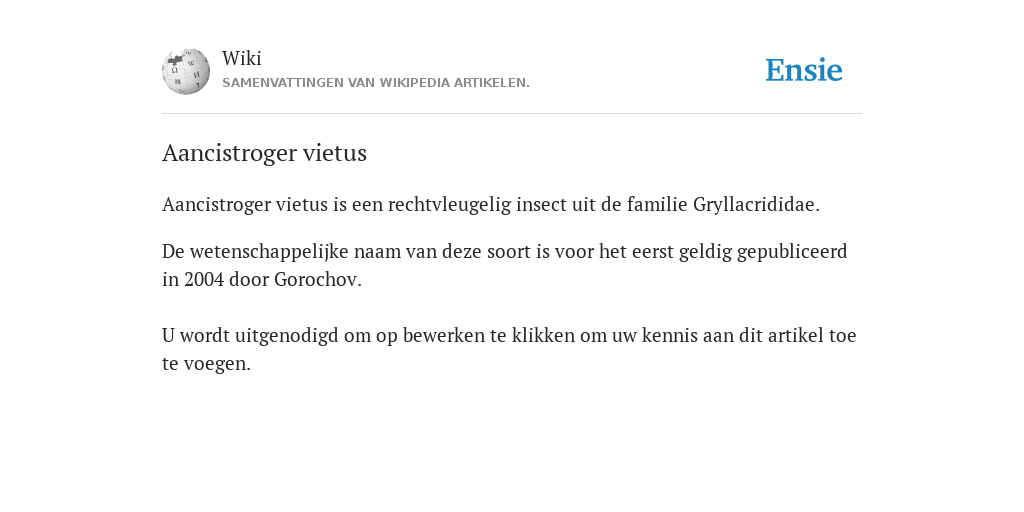 Wiki
SAMENVATTINGEN VAN WIKIPEDIA ARTIKELEN.

Ensie

Aancistroger vietus

Aancistroger vietus is een rechtvleugelig insect uit de familie Gryllacrididae.

De wetenschappelijke naam van deze soort is voor het eerst geldig gepubliceerd in 2004 door Gorochov.

U wordt uitgenodigd om op bewerken te klikken om uw kennis aan dit artikel toe te voegen.